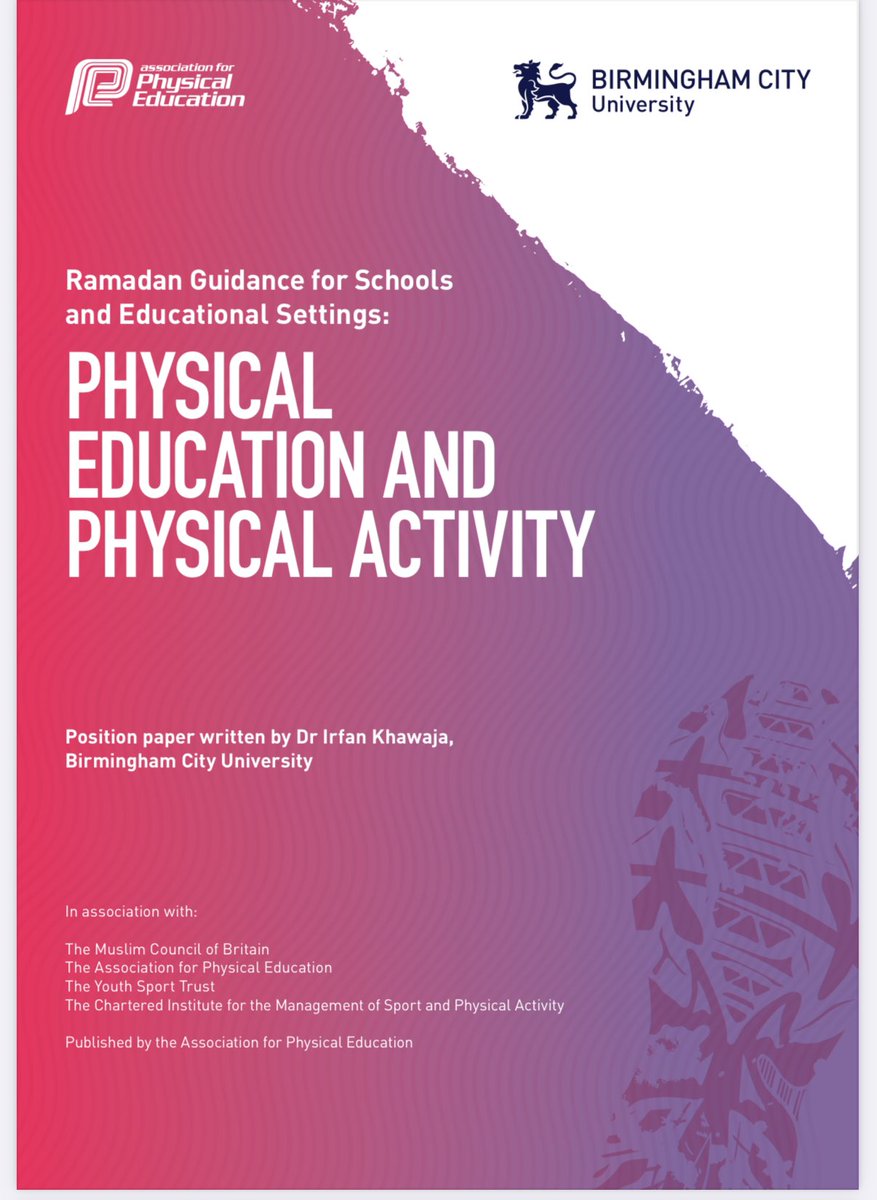 association for Physical Education

BIRMINGHAM CITY University

Ramadan Guidance for Schools and Educational Settings:

PHYSICAL EDUCATION AND PHYSICAL ACTIVITY

Position paper written by Dr Irfan Khawaja, Birmingham City University

In association with:

The Muslim Council of Britain
The Association for Physical Education
The Youth Sport Trust
The Chartered Institute for the Management of Sport and Physical Activity

Published by the Association for Physical Education